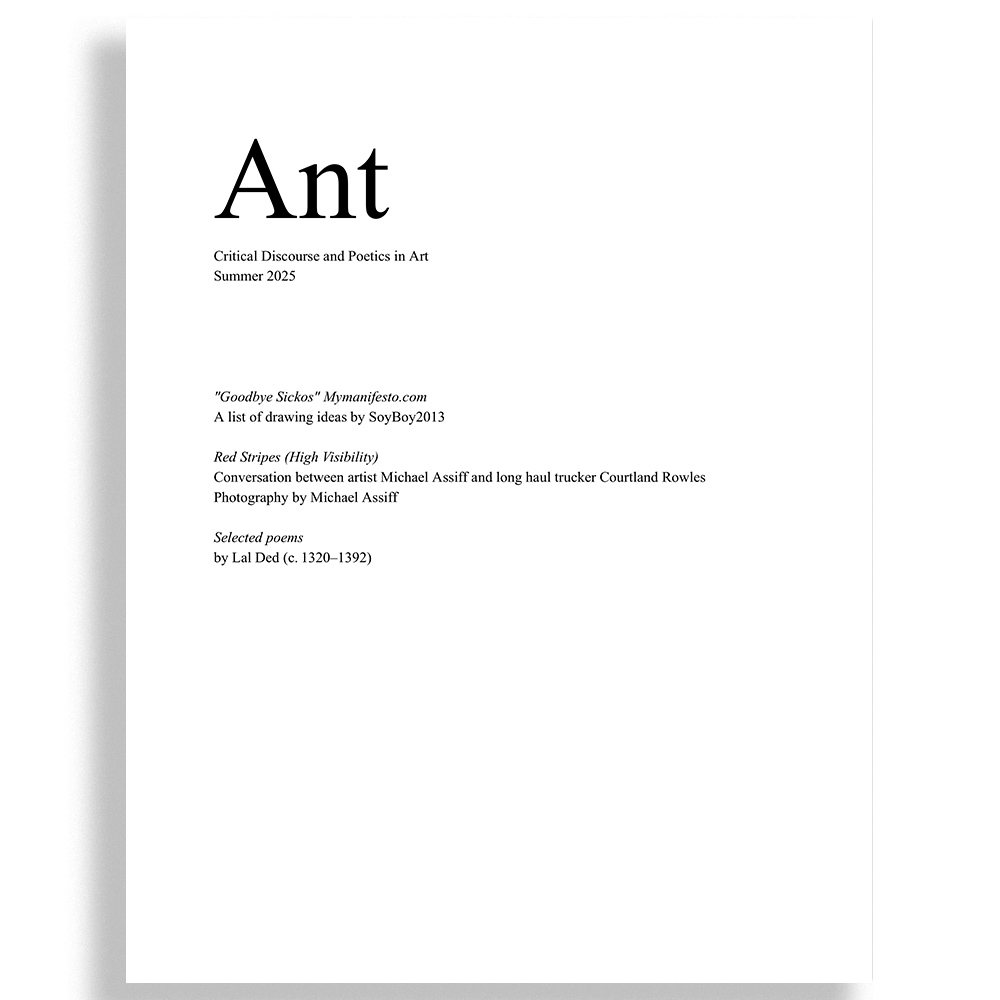 Ant

Critical Discourse and Poetics in Art
Summer 2025

"Goodbye Sickos" Mymanifesto.com
A list of drawing ideas by SoyBoy2013

Red Stripes (High Visibility)
Conversation between artist Michael Assiff and long haul trucker Courtland Rowles
Photography by Michael Assiff

Selected poems
by Lal Ded (c. 1320–1392)